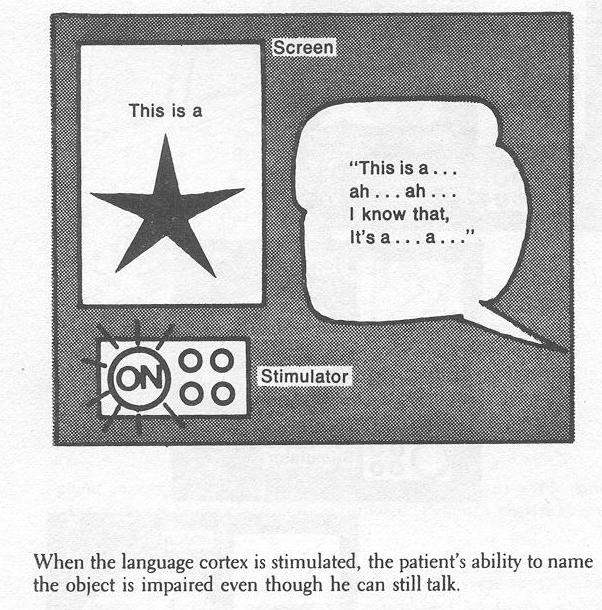 Screen

This is a

"This is a . . .
ah . . . ah . . .
I know that,
It's a . . . a . . ."

ON

Stimulator

When the language cortex is stimulated, the patient's ability to name the object is impaired even though he can still talk.